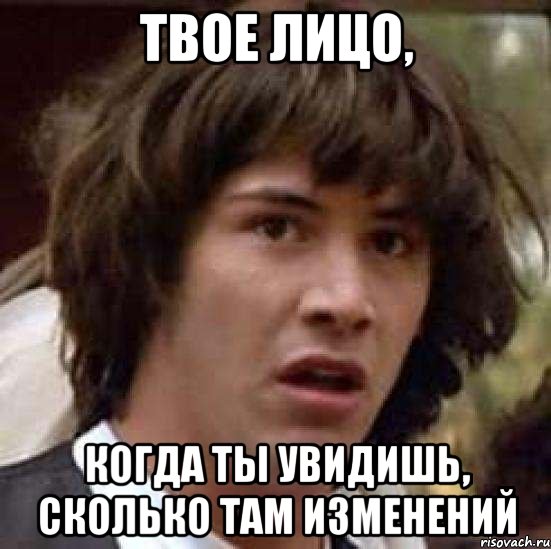 ТВОЕ ЛИЦО,

КОГДА ТЫ УВИДИШЬ, СКОЛЬКО ТАМ ИЗМЕНЕНИЙ

risovach.ru